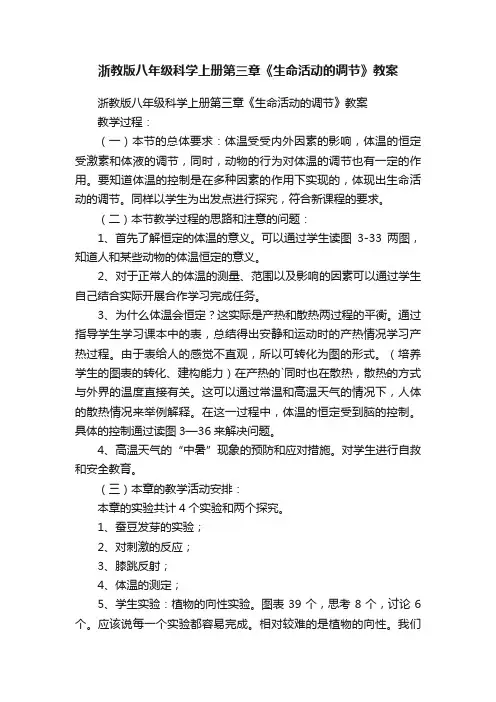 浙教版八年级科学上册第三章《生命活动的调节》教案

浙教版八年级科学上册第三章《生命活动的调节》教案

教学过程：

（一）本节的总体要求：体温受受内外因素的影响，体温的恒定受激素和体液的调节，同时，动物的行为对体温的调节也有一定的作用。要知道体温的控制是在多种因素的作用下实现的，体现出生命活动的调节。同样以学生为出发点进行探究，符合新课程的要求。

（二）本节教学过程的思路和注意的问题：

1、首先了解恒定的体温的意义。可以通过学生读图 3-33 两图，知道人和某些动物的体温恒定的意义。

2、对于正常人的体温的测量、范围以及影响的因素可以通过学生自己结合实际开展合作学习完成任务。

3、为什么体温会恒定？这实际是产热和散热两过程的平衡。通过指导学生学习课本中的表，总结得出安静和运动时的产热情况学习产热过程。由于表给人的感觉不直观，所以可转化为图的形式。（培养学生的图表的转化、建构能力）在产热的`同时也在散热，散热的方式与外界的温度直接有关。这可以通过常温和高温天气的情况下，人体的散热情况来举例解释。在这一过程中，体温的恒定受到脑的控制。具体的控制通过读图 3—36 来解决问题。

4、高温天气的“中暑”现象的预防和应对措施。对学生进行自救和安全教育。

（三）本章的教学活动安排：

本章的实验共计 4 个实验和两个探究。

1、蚕豆发芽的实验；

2、对刺激的反应；

3、膝跳反射；

4、体温的测定；

5、学生实验：植物的向性实验。图表 39 个，思考 8 个，讨论 6 个。应该说每一个实验都容易完成。相对较难的是植物的向性。我们